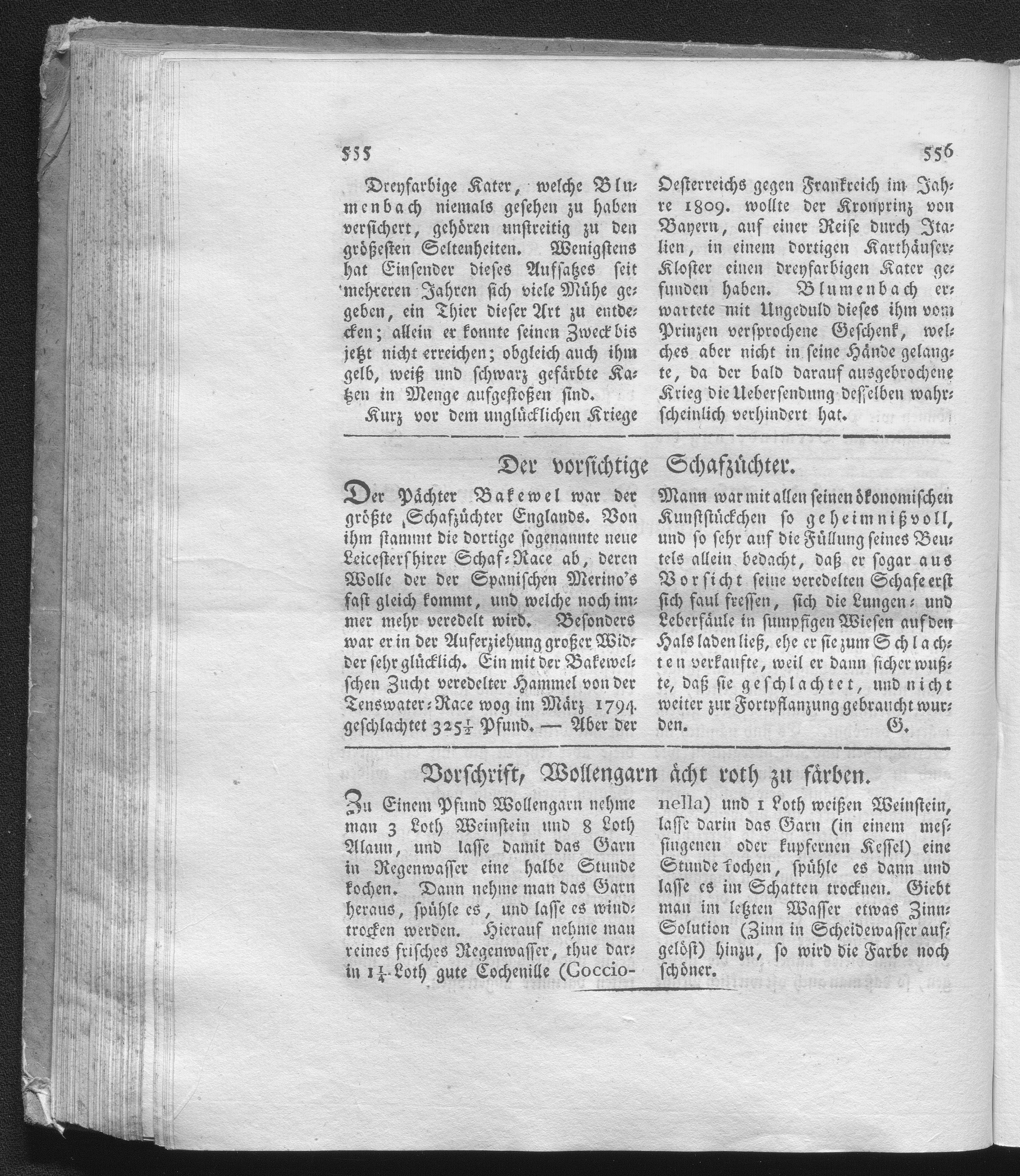 555

556

Dreyfarbige Kater, welche Blumenbach niemals gesehen zu haben versichert, gehören unstreitig zu den größesten Seltenheiten. Wenigstens hat Einsender dieses Aufsatzes seit mehreren Jahren sich viele Mühe gegeben, ein Thier dieser Art zu entdecken; allein er konnte seinen Zweck bis jetzt nicht erreichen; obgleich auch ihm gelb, weiß und schwarz gefärbte Katzen in Menge aufgestoßen sind.

Kurz vor dem unglücklichen Kriege Oesterreichs gegen Frankreich im Jahre 1809. wollte der Kronprinz von Bayern, auf einer Reise durch Italien, in einem dortigen Karthäuser-Kloster einen dreyfarbigen Kater gefunden haben. Blumenbach erwartete mit Ungeduld dieses ihm vom Prinzen versprochene Geschenk, welches aber nicht in seine Hände gelangte, da der bald darauf ausgebrochene Krieg die Uebersendung desselben wahrscheinlich verhindert hat.

Der vorsichtige Schafzüchter.

Der Pächter Bakewel war der größte Schafzüchter Englands. Von ihm stammt die dortige sogenannte neue Leicestershirer Schaf-Race ab, deren Wolle der der Spanischen Merino's fast gleich kommt, und welche noch immer mehr veredelt wird. Besonders war er in der Auferziehung großer Widder sehr glücklich. Ein mit der Bakewelschen Zucht veredelter Hammel von der Tenswater-Race wog im März 1794. geschlachtet $325\frac{1}{2}$ Pfund. — Aber der Mann war mit allen seinen ökonomischen Kunststückchen so geheimnißvoll, und so sehr auf die Füllung seines Beutels allein bedacht, daß er sogar aus Vorsicht seine veredelten Schafe erst sich faul fressen, sich die Lungen- und Leberfäule in sumpfigen Wiesen auf den Hals laden ließ, ehe er sie zum Schlachten verkaufte, weil er dann sicher wußte, daß sie geschlachtet, und nicht weiter zur Fortpflanzung gebraucht wurden. G.

Vorschrift, Wollengarn ächt roth zu färben.

Zu Einem Pfund Wollengarn nehme man 3 Loth Weinstein und 8 Loth Alaun, und lasse damit das Garn in Regenwasser eine halbe Stunde kochen. Dann nehme man das Garn heraus, spühle es, und lasse es windtrocken werden. Hierauf nehme man reines frisches Regenwasser, thue darin $1\frac{1}{4}$ Loth gute Cochenille (Coccionella) und 1 Loth weißen Weinstein, lasse darin das Garn (in einem messingenen oder kupfernen Kessel) eine Stunde kochen, spühle es dann und lasse es im Schatten trocknen. Giebt man im letzten Wasser etwas Zinn-Solution (Zinn in Scheidewasser aufgelöst) hinzu, so wird die Farbe noch schöner.